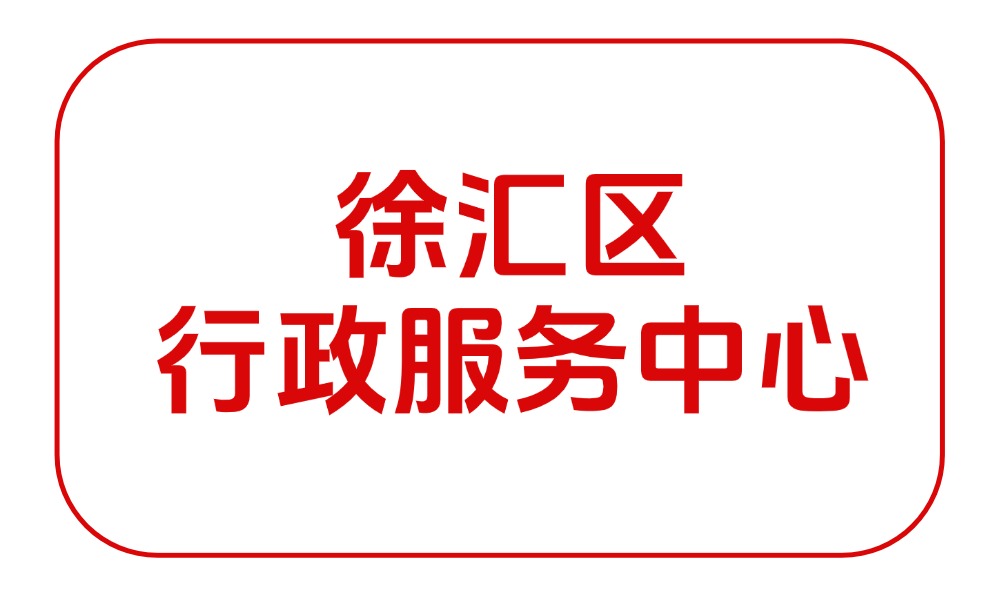 徐汇区
行政服务中心